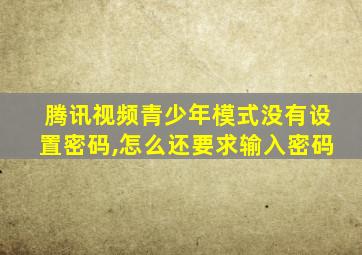 腾讯视频青少年模式没有设置密码,怎么还要求输入密码